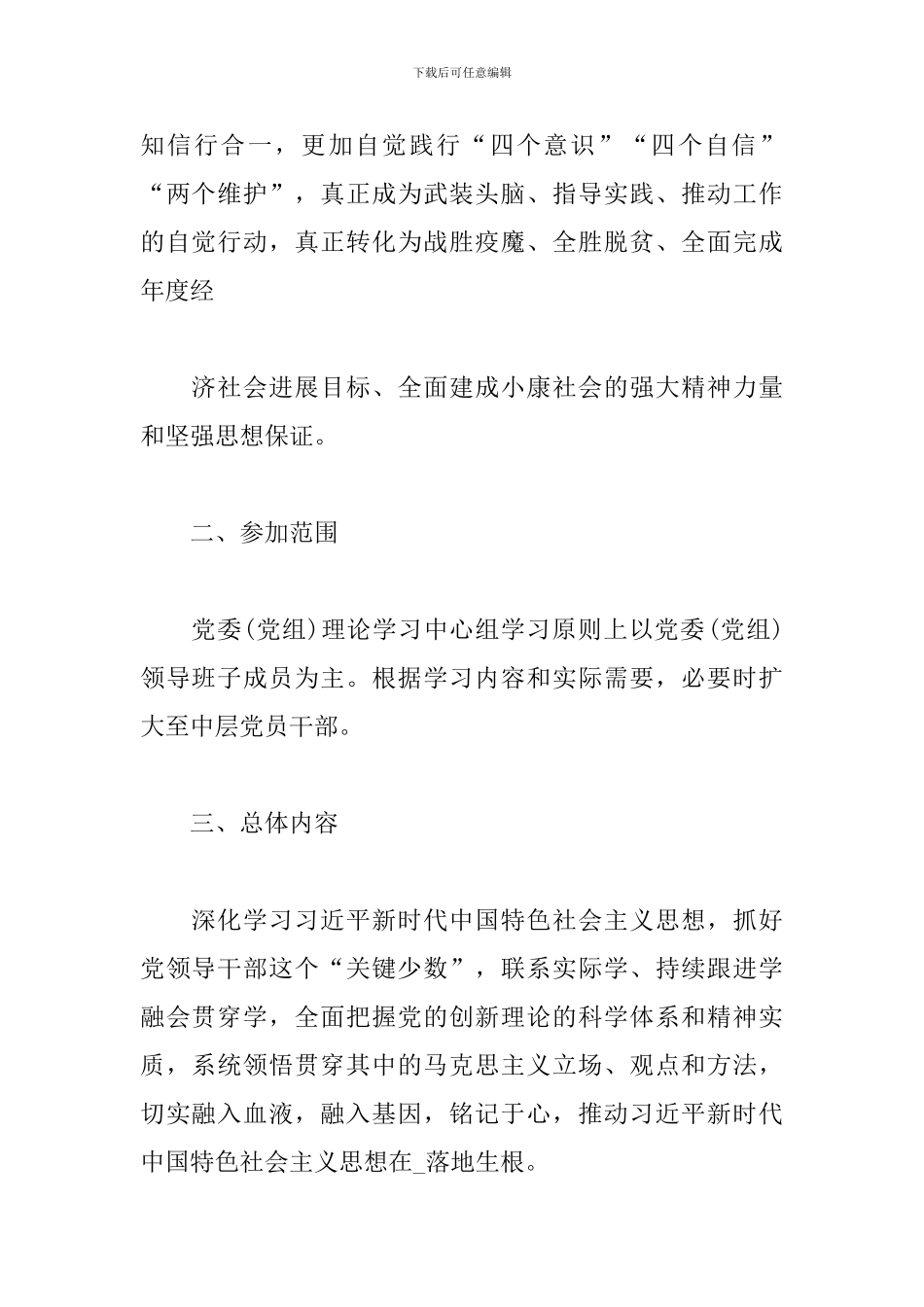 下载后可任意编辑

知信行合一，更加自觉践行“四个意识”“四个自信”“两个维护”，真正成为武装头脑、指导实践、推动工作的自觉行动，真正转化为战胜疫魔、全胜脱贫、全面完成年度经

济社会进展目标、全面建成小康社会的强大精神力量和坚强思想保证。

二、参加范围

党委(党组)理论学习中心组学习原则上以党委(党组)领导班子成员为主。根据学习内容和实际需要，必要时扩大至中层党员干部。

三、总体内容

深化学习习近平新时代中国特色社会主义思想，抓好党领导干部这个“关键少数”，联系实际学、持续跟进学融会贯穿学，全面把握党的创新理论的科学体系和精神实质，系统领悟贯穿其中的马克思主义立场、观点和方法，切实融入血液，融入基因，铭记于心，推动习近平新时代中国特色社会主义思想在_落地生根。